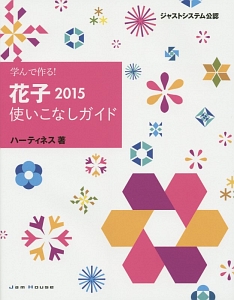 ジャストシステム公認

学んで作る!

花子 2015
使いこなしガイド

ハーティネス 著

Jam House